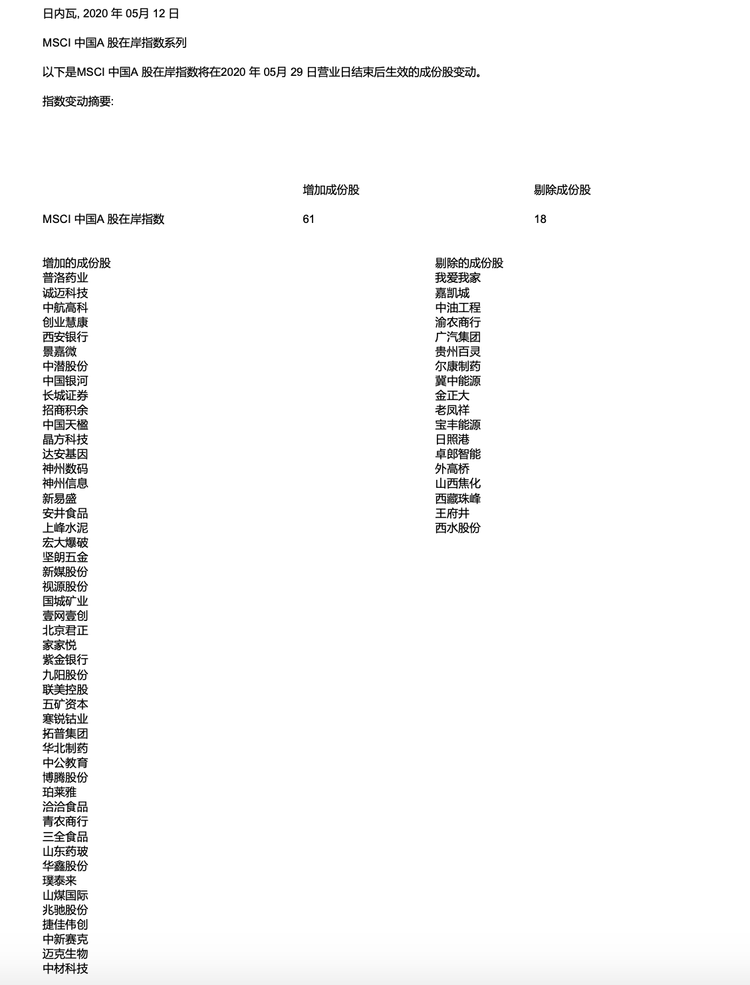 日内瓦, 2020 年 05月 12 日

MSCI 中国A 股在岸指数系列

以下是MSCI 中国A 股在岸指数将在2020 年 05月 29 日营业日结束后生效的成份股变动。

指数变动摘要:

| | 增加成份股 | 剔除成份股 |
|---|---|---|
| MSCI 中国A 股在岸指数 | 61 | 18 |

增加的成份股
普洛药业
诚迈科技
中航高科
创业慧康
西安银行
景嘉微
中潜股份
中国银河
长城证券
招商积余
中国天楹
晶方科技
达安基因
神州数码
神州信息
新易盛
安井食品
上峰水泥
宏大爆破
坚朗五金
新媒股份
视源股份
国城矿业
壹网壹创
北京君正
家家悦
紫金银行
九阳股份
联美控股
五矿资本
寒锐钴业
拓普集团
华北制药
中公教育
博腾股份
珀莱雅
洽洽食品
青农商行
三全食品
山东药玻
华鑫股份
璞泰来
山煤国际
兆驰股份
捷佳伟创
中新赛克
迈克生物
中材科技

剔除的成份股
我爱我家
嘉凯城
中油工程
渝农商行
广汽集团
贵州百灵
尔康制药
冀中能源
金正大
老凤祥
宝丰能源
日照港
卓郎智能
外高桥
山西焦化
西藏珠峰
王府井
西水股份